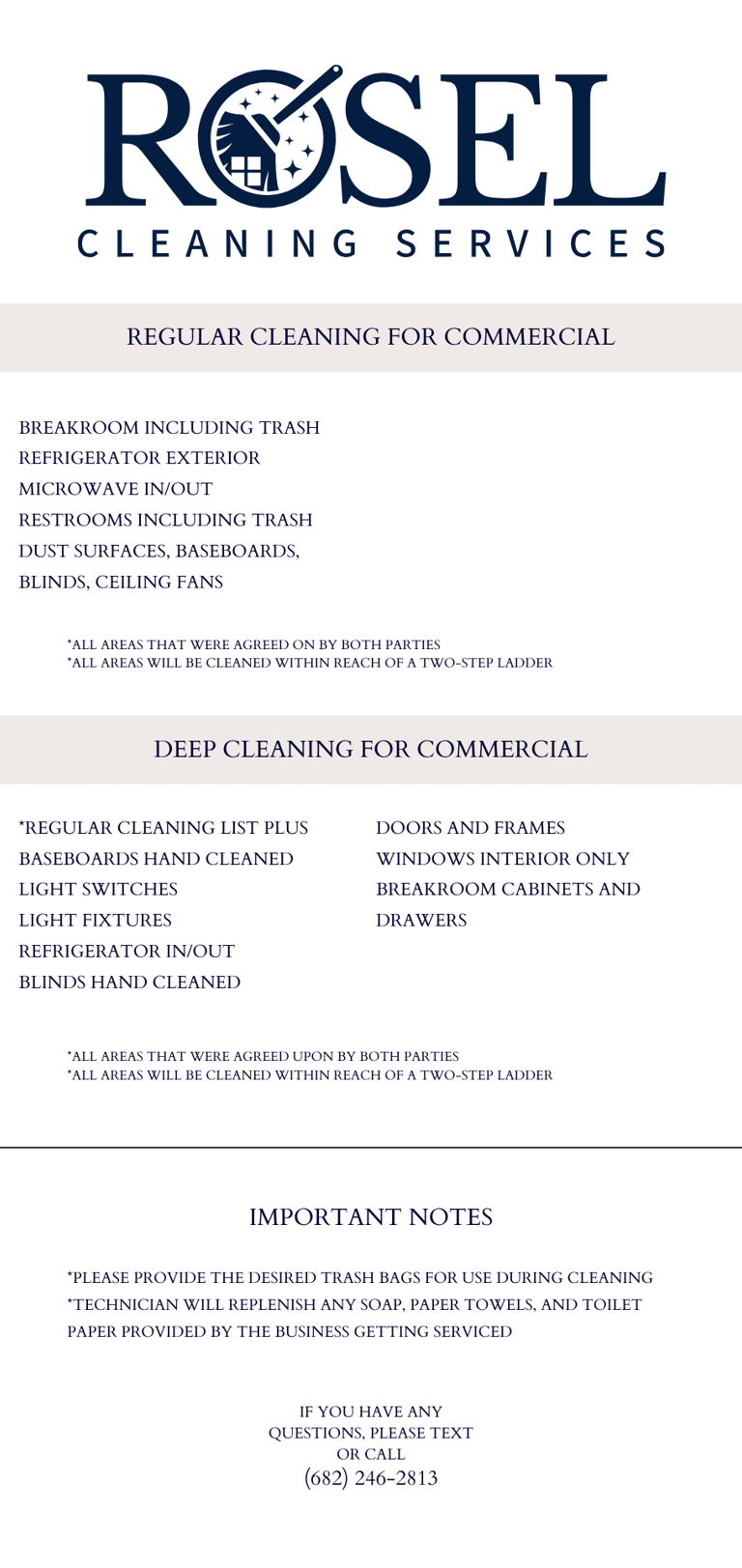 ROSEL
CLEANING SERVICES

REGULAR CLEANING FOR COMMERCIAL

BREAKROOM INCLUDING TRASH
REFRIGERATOR EXTERIOR
MICROWAVE IN/OUT
RESTROOMS INCLUDING TRASH
DUST SURFACES, BASEBOARDS, BLINDS, CEILING FANS

*ALL AREAS THAT WERE AGREED ON BY BOTH PARTIES
*ALL AREAS WILL BE CLEANED WITHIN REACH OF A TWO-STEP LADDER

DEEP CLEANING FOR COMMERCIAL

*REGULAR CLEANING LIST PLUS
BASEBOARDS HAND CLEANED
LIGHT SWITCHES
LIGHT FIXTURES
REFRIGERATOR IN/OUT
BLINDS HAND CLEANED

DOORS AND FRAMES
WINDOWS INTERIOR ONLY
BREAKROOM CABINETS AND DRAWERS

*ALL AREAS THAT WERE AGREED UPON BY BOTH PARTIES
*ALL AREAS WILL BE CLEANED WITHIN REACH OF A TWO-STEP LADDER

IMPORTANT NOTES

*PLEASE PROVIDE THE DESIRED TRASH BAGS FOR USE DURING CLEANING
*TECHNICIAN WILL REPLENISH ANY SOAP, PAPER TOWELS, AND TOILET PAPER PROVIDED BY THE BUSINESS GETTING SERVICED

IF YOU HAVE ANY QUESTIONS, PLEASE TEXT OR CALL
(682) 246-2813